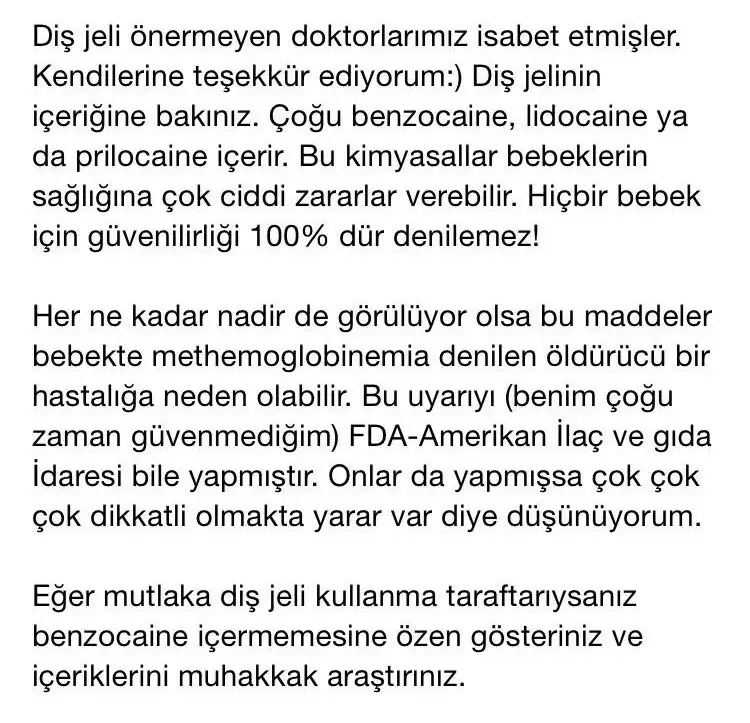 Diş jeli önermeyen doktorlarımız isabet etmişler. Kendilerine teşekkür ediyorum:) Diş jelinin içeriğine bakınız. Çoğu benzocaine, lidocaine ya da prilocaine içerir. Bu kimyasallar bebeklerin sağlığına çok ciddi zararlar verebilir. Hiçbir bebek için güvenilirliği 100% dür denilemez!

Her ne kadar nadir de görülüyor olsa bu maddeler bebekte methemoglobinemia denilen öldürücü bir hastalığa neden olabilir. Bu uyarıyı (benim çoğu zaman güvenmediğim) FDA-Amerikan İlaç ve gıda İdaresi bile yapmıştır. Onlar da yapmışsa çok çok çok dikkatli olmakta yarar var diye düşünüyorum.

Eğer mutlaka diş jeli kullanma taraftarıysanız benzocaine içermemesine özen gösteriniz ve içeriklerini muhakkak araştırınız.